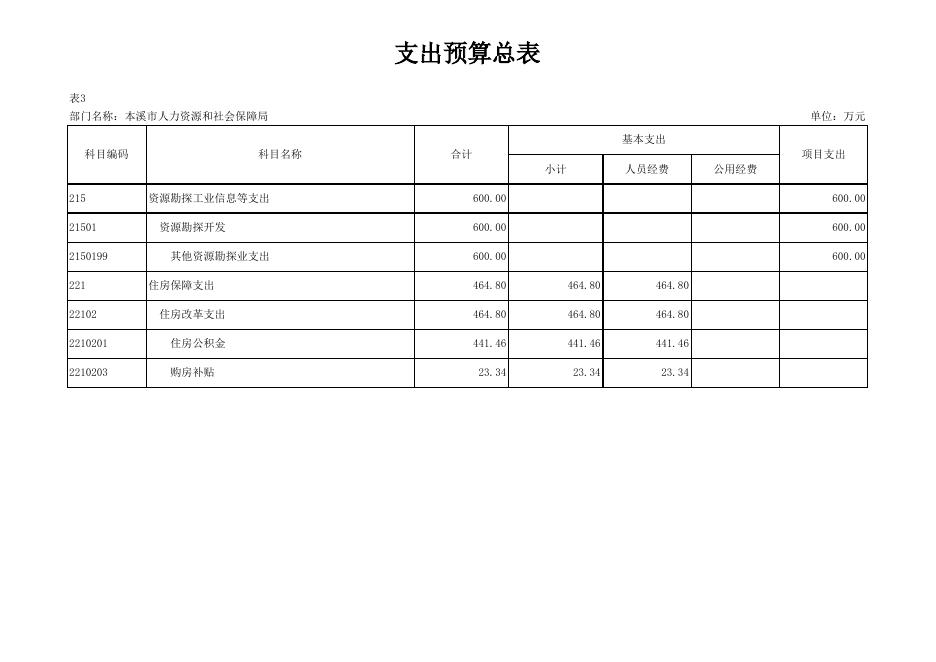 支出预算总表

表3

部门名称：本溪市人力资源和社会保障局

单位：万元

| 科目编码 | 科目名称 | 合计 | 基本支出 小计 | 基本支出 人员经费 | 基本支出 公用经费 | 项目支出 |
|---|---|---|---|---|---|---|
| 215 | 资源勘探工业信息等支出 | 600.00 | | | | 600.00 |
| 21501 | 资源勘探开发 | 600.00 | | | | 600.00 |
| 2150199 | 其他资源勘探业支出 | 600.00 | | | | 600.00 |
| 221 | 住房保障支出 | 464.80 | 464.80 | 464.80 | | |
| 22102 | 住房改革支出 | 464.80 | 464.80 | 464.80 | | |
| 2210201 | 住房公积金 | 441.46 | 441.46 | 441.46 | | |
| 2210203 | 购房补贴 | 23.34 | 23.34 | 23.34 | | |